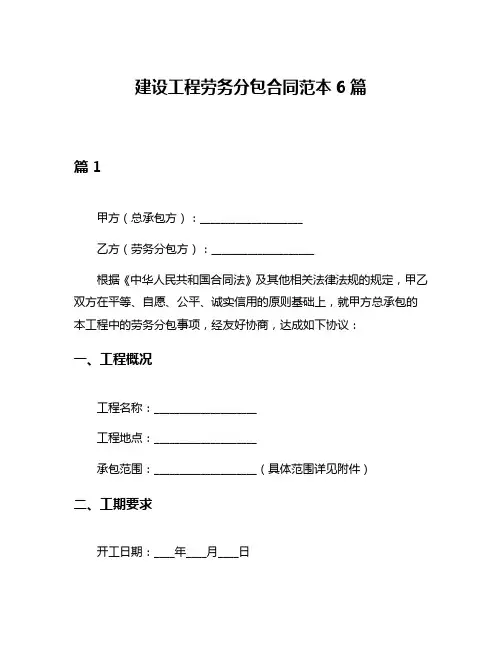 建设工程劳务分包合同范本 6 篇

篇 1

甲方（总承包方）：__________________

乙方（劳务分包方）：__________________

根据《中华人民共和国合同法》及其他相关法律法规的规定，甲乙双方在平等、自愿、公平、诚实信用的原则基础上，就甲方总承包的本工程中的劳务分包事项，经友好协商，达成如下协议：

一、工程概况

工程名称：__________________

工程地点：__________________

承包范围：__________________（具体范围详见附件）

二、工期要求

开工日期：____年____月____日